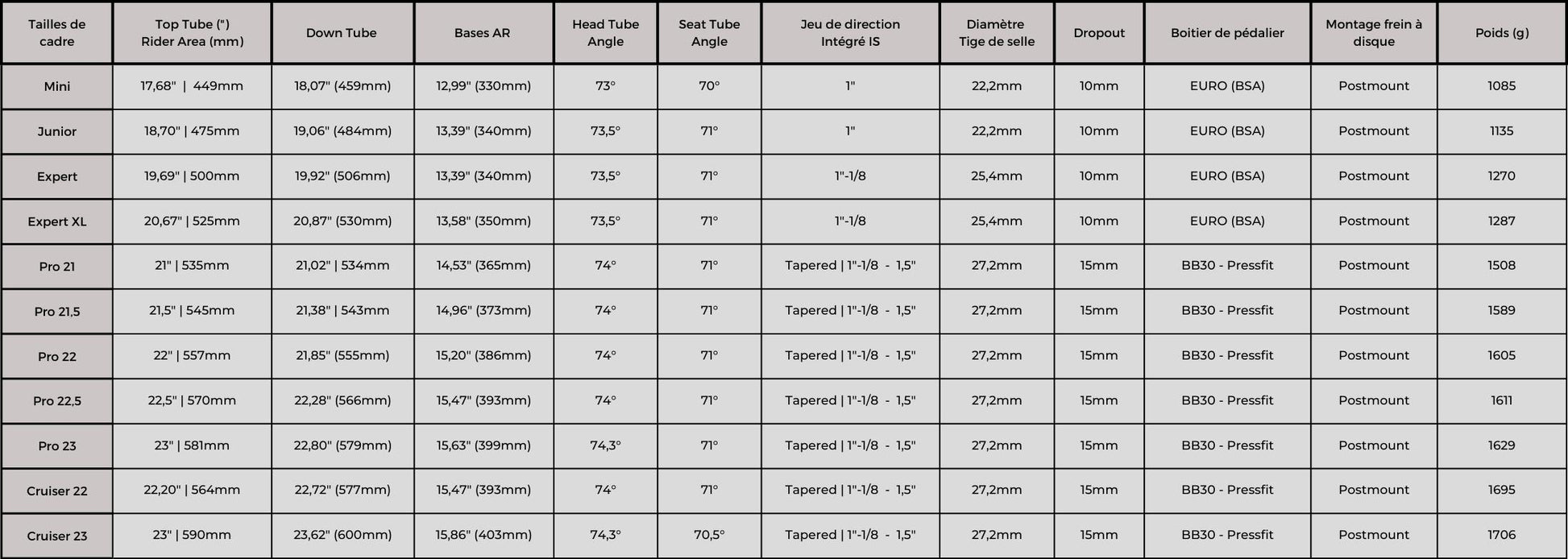 | Tailles de cadre | Top Tube (") Rider Area (mm) | Down Tube | Bases AR | Head Tube Angle | Seat Tube Angle | Jeu de direction Intégré IS | Diamètre Tige de selle | Dropout | Boitier de pédalier | Montage frein à disque | Poids (g) |
|---|---|---|---|---|---|---|---|---|---|---|---|
| Mini | 17,68" \| 449mm | 18,07" (459mm) | 12,99" (330mm) | 73° | 70° | 1" | 22,2mm | 10mm | EURO (BSA) | Postmount | 1085 |
| Junior | 18,70" \| 475mm | 19,06" (484mm) | 13,39" (340mm) | 73,5° | 71° | 1" | 22,2mm | 10mm | EURO (BSA) | Postmount | 1135 |
| Expert | 19,69" \| 500mm | 19,92" (506mm) | 13,39" (340mm) | 73,5° | 71° | 1"-1/8 | 25,4mm | 10mm | EURO (BSA) | Postmount | 1270 |
| Expert XL | 20,67" \| 525mm | 20,87" (530mm) | 13,58" (350mm) | 73,5° | 71° | 1"-1/8 | 25,4mm | 10mm | EURO (BSA) | Postmount | 1287 |
| Pro 21 | 21" \| 535mm | 21,02" \| 534mm | 14,53" (365mm) | 74° | 71° | Tapered \| 1"-1/8 - 1,5" | 27,2mm | 15mm | BB30 - Pressfit | Postmount | 1508 |
| Pro 21,5 | 21,5" \| 545mm | 21,38" \| 543mm | 14,96" (373mm) | 74° | 71° | Tapered \| 1"-1/8 - 1,5" | 27,2mm | 15mm | BB30 - Pressfit | Postmount | 1589 |
| Pro 22 | 22" \| 557mm | 21,85" (555mm) | 15,20" (386mm) | 74° | 71° | Tapered \| 1"-1/8 - 1,5" | 27,2mm | 15mm | BB30 - Pressfit | Postmount | 1605 |
| Pro 22,5 | 22,5" \| 570mm | 22,28" (566mm) | 15,47" (393mm) | 74° | 71° | Tapered \| 1"-1/8 - 1,5" | 27,2mm | 15mm | BB30 - Pressfit | Postmount | 1611 |
| Pro 23 | 23" \| 581mm | 22,80" (579mm) | 15,63" (399mm) | 74,3° | 71° | Tapered \| 1"-1/8 - 1,5" | 27,2mm | 15mm | BB30 - Pressfit | Postmount | 1629 |
| Cruiser 22 | 22,20" \| 564mm | 22,72" (577mm) | 15,47" (393mm) | 74° | 71° | Tapered \| 1"-1/8 - 1,5" | 27,2mm | 15mm | BB30 - Pressfit | Postmount | 1695 |
| Cruiser 23 | 23" \| 590mm | 23,62" (600mm) | 15,86" (403mm) | 74,3° | 70,5° | Tapered \| 1"-1/8 - 1,5" | 27,2mm | 15mm | BB30 - Pressfit | Postmount | 1706 |